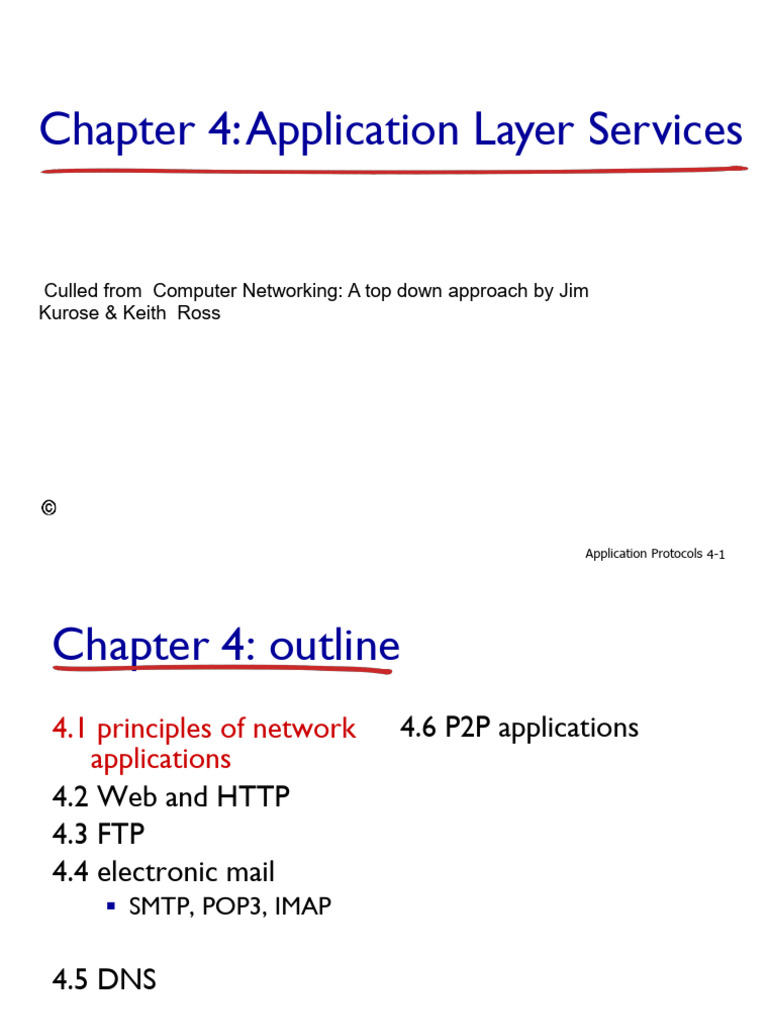 Chapter 4: Application Layer Services

Culled from Computer Networking: A top down approach by Jim Kurose & Keith Ross

©

Application Protocols 4-1

Chapter 4: outline

4.1 principles of network applications
4.2 Web and HTTP
4.3 FTP
4.4 electronic mail
▪ SMTP, POP3, IMAP
4.5 DNS

4.6 P2P applications